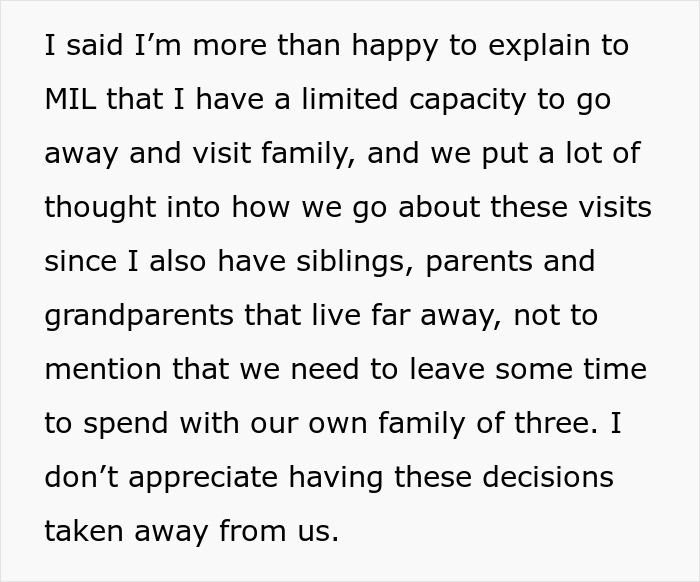 I said I’m more than happy to explain to MIL that I have a limited capacity to go away and visit family, and we put a lot of thought into how we go about these visits since I also have siblings, parents and grandparents that live far away, not to mention that we need to leave some time to spend with our own family of three. I don’t appreciate having these decisions taken away from us.